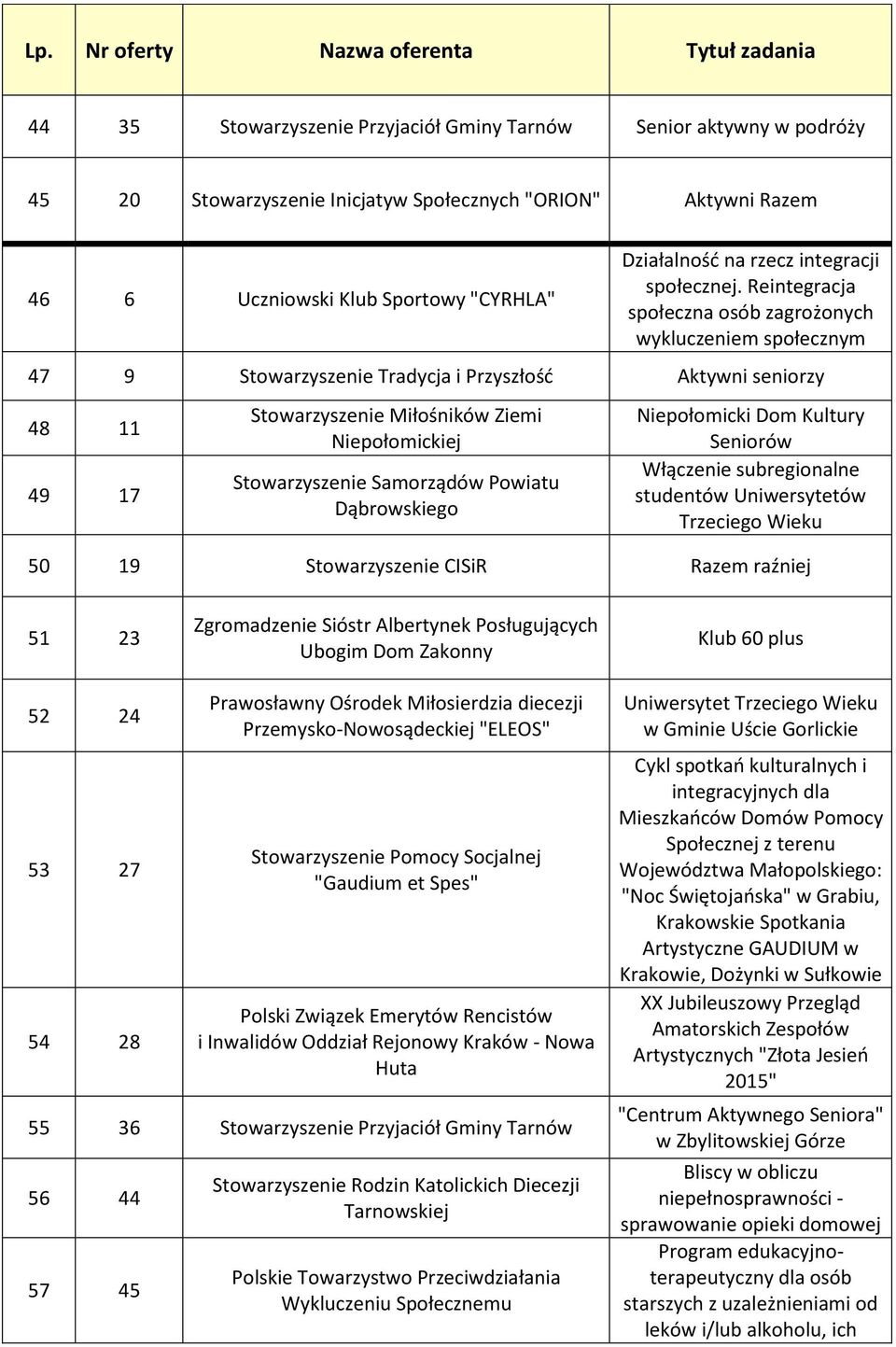 | Lp. | Nr oferty | Nazwa oferenta | Tytuł zadania |
|---|---|---|---|
| 44 | 35 | Stowarzyszenie Przyjaciół Gminy Tarnów | Senior aktywny w podróży |
| 45 | 20 | Stowarzyszenie Inicjatyw Społecznych "ORION" | Aktywni Razem |
| 46 | 6 | Uczniowski Klub Sportowy "CYRHLA" | Działalność na rzecz integracji społecznej. Reintegracja społeczna osób zagrożonych wykluczeniem społecznym |
| 47 | 9 | Stowarzyszenie Tradycja i Przyszłość | Aktywni seniorzy |
| 48 | 11 | Stowarzyszenie Miłośników Ziemi Niepołomickiej | Niepołomicki Dom Kultury Seniorów |
| 49 | 17 | Stowarzyszenie Samorządów Powiatu Dąbrowskiego | Włączenie subregionalne studentów Uniwersytetów Trzeciego Wieku |
| 50 | 19 | Stowarzyszenie CISiR | Razem raźniej |
| 51 | 23 | Zgromadzenie Sióstr Albertynek Posługujących Ubogim Dom Zakonny | Klub 60 plus |
| 52 | 24 | Prawosławny Ośrodek Miłosierdzia diecezji Przemysko-Nowosądeckiej "ELEOS" | Uniwersytet Trzeciego Wieku w Gminie Uście Gorlickie |
| 53 | 27 | Stowarzyszenie Pomocy Socjalnej "Gaudium et Spes" | Cykl spotkań kulturalnych i integracyjnych dla Mieszkańców Domów Pomocy Społecznej z terenu Województwa Małopolskiego: "Noc Świętojańska" w Grabiu, Krakowskie Spotkania Artystyczne GAUDIUM w Krakowie, Dożynki w Sułkowie |
| 54 | 28 | Polski Związek Emerytów Rencistów i Inwalidów Oddział Rejonowy Kraków - Nowa Huta | XX Jubileuszowy Przegląd Amatorskich Zespołów Artystycznych "Złota Jesień 2015" |
| 55 | 36 | Stowarzyszenie Przyjaciół Gminy Tarnów | "Centrum Aktywnego Seniora" w Zbylitowskiej Górze |
| 56 | 44 | Stowarzyszenie Rodzin Katolickich Diecezji Tarnowskiej | Bliscy w obliczu niepełnosprawności - sprawowanie opieki domowej |
| 57 | 45 | Polskie Towarzystwo Przeciwdziałania Wykluczeniu Społecznemu | Program edukacyjno-terapeutyczny dla osób starszych z uzależnieniami od leków i/lub alkoholu, ich |